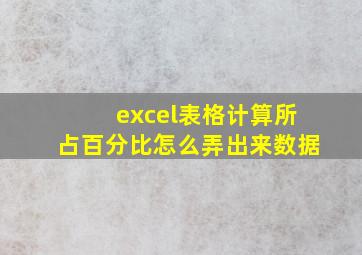 excel表格计算所占百分比怎么弄出来数据